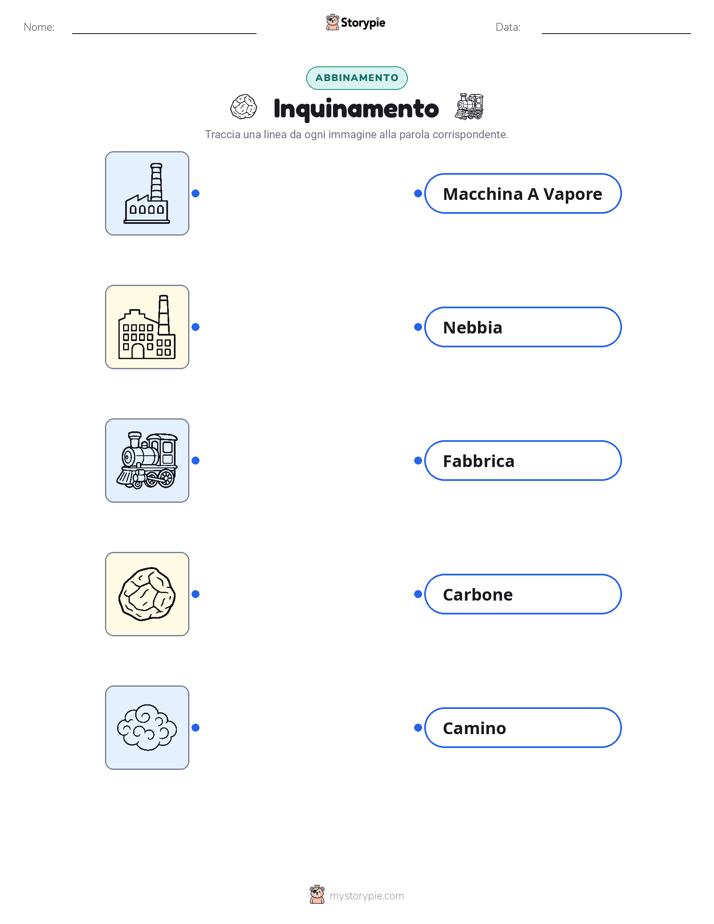 Nome: ____ Storypie Data: ____

ABBINAMENTO

Inquinamento

Traccia una linea da ogni immagine alla parola corrispondente.

Macchina A Vapore

Nebbia

Fabbrica

Carbone

Camino

mystorypie.com